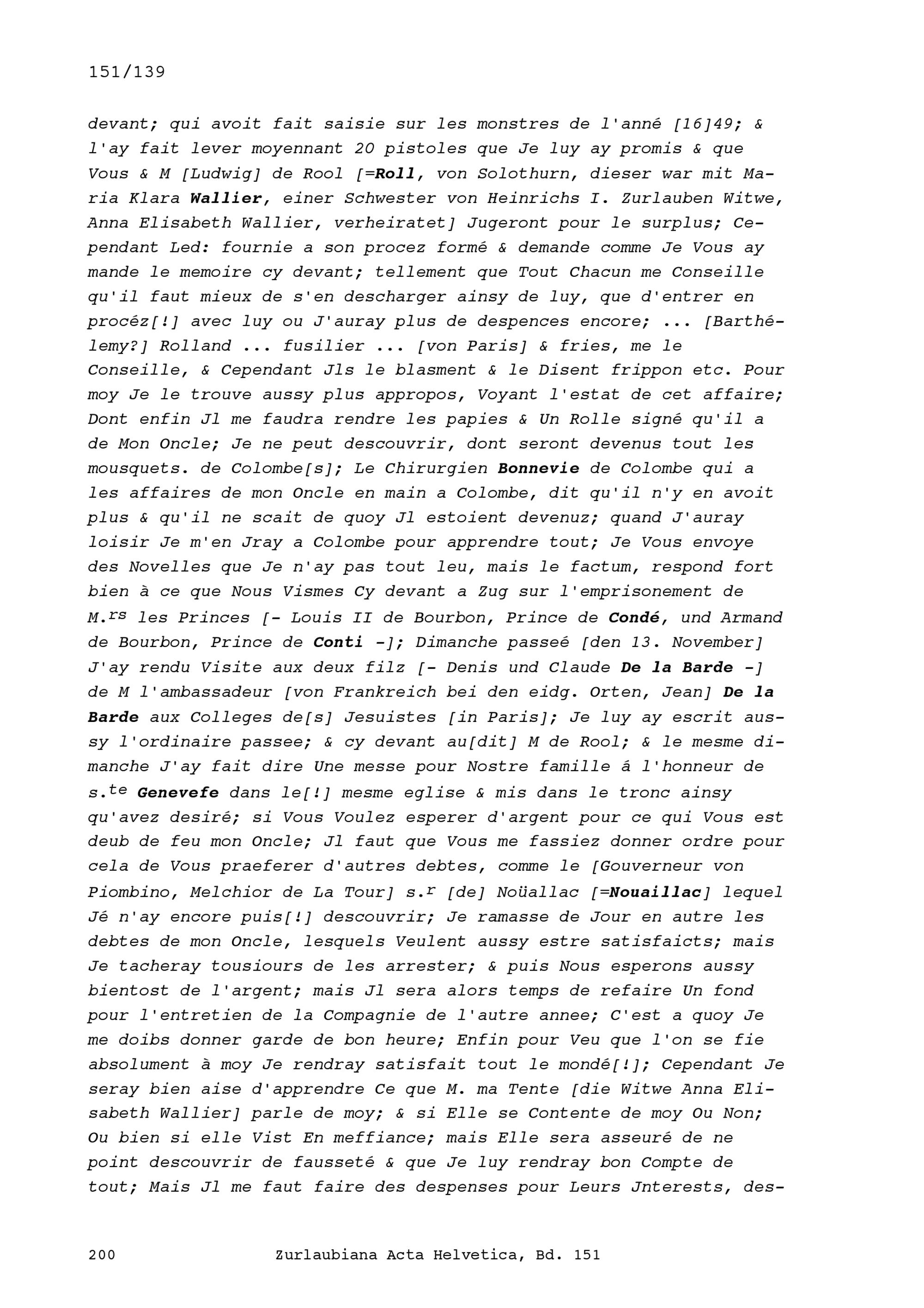 151/139

devant; qui avoit fait saisie sur les monstres de l'anné [16]49; & l'ay fait lever moyennant 20 pistoles que Je luy ay promis & que Vous & M [Ludwig] de Rool [=Roll, von Solothurn, dieser war mit Maria Klara Wallier, einer Schwester von Heinrichs I. Zurlauben Witwe, Anna Elisabeth Wallier, verheiratet] Jugeront pour le surplus; Cependant Led: fournie a son procez formé & demande comme Je Vous ay mande le memoire cy devant; tellement que Tout Chacun me Conseille qu'il faut mieux de s'en descharger ainsy de luy, que d'entrer en procéz[!] avec luy ou J'auray plus de despences encore; ... [Barthélemy?] Rolland ... fusilier ... [von Paris] & fries, me le Conseille, & Cependant Jls le blasment & le Disent frippon etc. Pour moy Je le trouve aussy plus appropos, Voyant l'estat de cet affaire; Dont enfin Jl me faudra rendre les papies & Un Rolle signé qu'il a de Mon Oncle; Je ne peut descouvrir, dont seront devenus tout les mousquets. de Colombe[s]; Le Chirurgien Bonnevie de Colombe qui a les affaires de mon Oncle en main a Colombe, dit qu'il n'y en avoit plus & qu'il ne scait de quoy Jl estoient devenuz; quand J'auray loisir Je m'en Jray a Colombe pour apprendre tout; Je Vous envoye des Novelles que Je n'ay pas tout leu, mais le factum, respond fort bien à ce que Nous Vismes Cy devant a Zug sur l'emprisonement de M.$^{rs}$ les Princes [- Louis II de Bourbon, Prince de Condé, und Armand de Bourbon, Prince de Conti -]; Dimanche passeé [den 13. November] J'ay rendu Visite aux deux filz [- Denis und Claude De la Barde -] de M l'ambassadeur [von Frankreich bei den eidg. Orten, Jean] De la Barde aux Colleges de[s] Jesuistes [in Paris]; Je luy ay escrit aussy l'ordinaire passee; & cy devant au[dit] M de Rool; & le mesme dimanche J'ay fait dire Une messe pour Nostre famille á l'honneur de s.$^{te}$ Genevefe dans le[!] mesme eglise & mis dans le tronc ainsy qu'avez desiré; si Vous Voulez esperer d'argent pour ce qui Vous est deub de feu mon Oncle; Jl faut que Vous me fassiez donner ordre pour cela de Vous praeferer d'autres debtes, comme le [Gouverneur von Piombino, Melchior de La Tour] s.$^{r}$ [de] Noüallac [=Nouaillac] lequel Jé n'ay encore puis[!] descouvrir; Je ramasse de Jour en autre les debtes de mon Oncle, lesquels Veulent aussy estre satisfaicts; mais Je tacheray tousiours de les arrester; & puis Nous esperons aussy bientost de l'argent; mais Jl sera alors temps de refaire Un fond pour l'entretien de la Compagnie de l'autre annee; C'est a quoy Je me doibs donner garde de bon heure; Enfin pour Veu que l'on se fie absolument à moy Je rendray satisfait tout le mondé[!]; Cependant Je seray bien aise d'apprendre Ce que M. ma Tente [die Witwe Anna Elisabeth Wallier] parle de moy; & si Elle se Contente de moy Ou Non; Ou bien si elle Vist En meffiance; mais Elle sera asseuré de ne point descouvrir de fausseté & que Je luy rendray bon Compte de tout; Mais Jl me faut faire des despenses pour Leurs Jnterests, des-

200 Zurlaubiana Acta Helvetica, Bd. 151